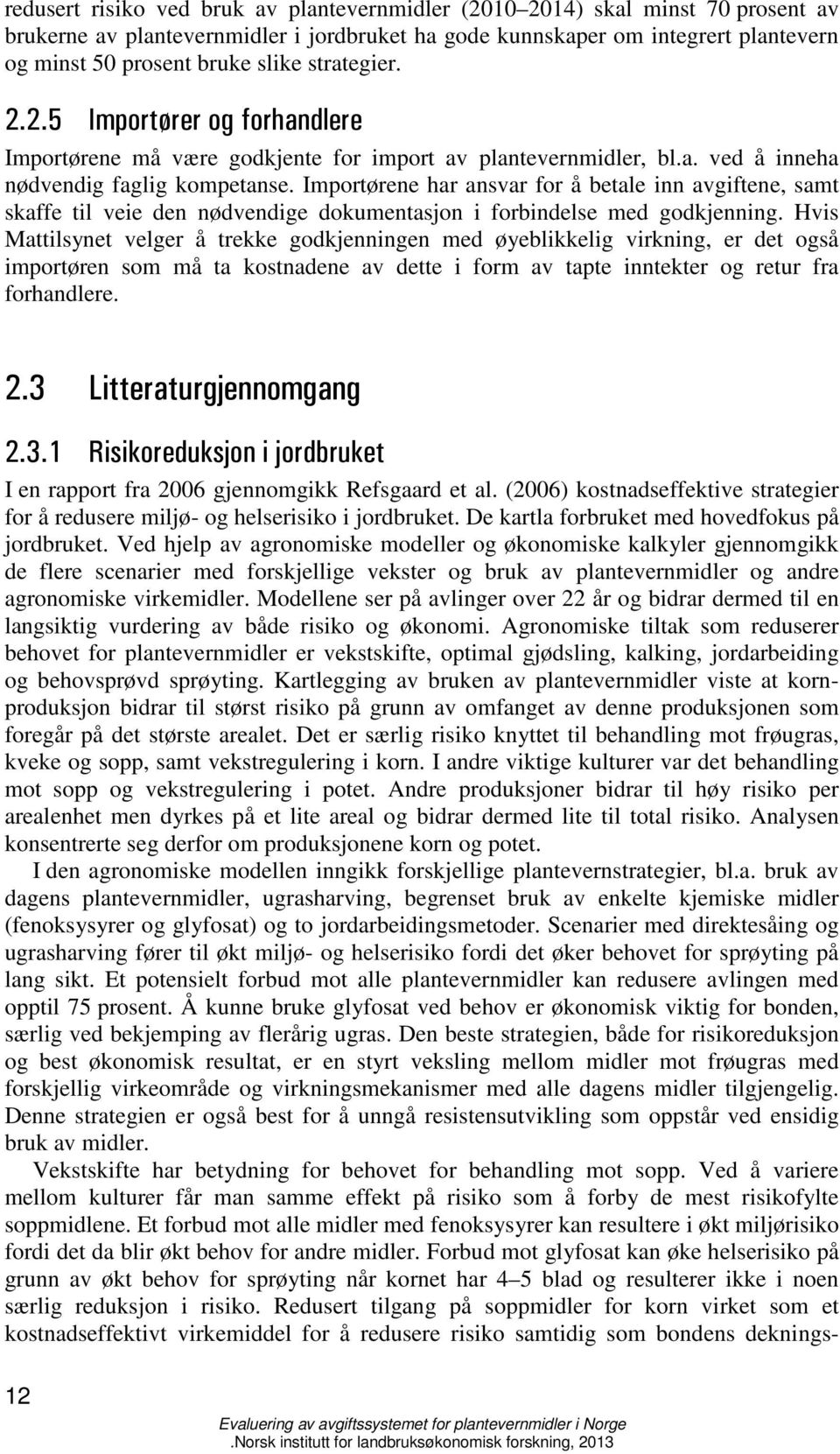 redusert risiko ved bruk av plantevernmidler (2010–2014) skal minst 70 prosent av brukerne av plantevernmidler i jordbruket ha gode kunnskaper om integrert plantevern og minst 50 prosent bruke slike strategier.

2.2.5 Importører og forhandlere

Importørene må være godkjente for import av plantevernmidler, bl.a. ved å inneha nødvendig faglig kompetanse. Importørene har ansvar for å betale inn avgiftene, samt skaffe til veie den nødvendige dokumentasjon i forbindelse med godkjenning. Hvis Mattilsynet velger å trekke godkjenningen med øyeblikkelig virkning, er det også importøren som må ta kostnadene av dette i form av tapte inntekter og retur fra forhandlere.

2.3 Litteraturgjennomgang

2.3.1 Risikoreduksjon i jordbruket

I en rapport fra 2006 gjennomgikk Refsgaard et al. (2006) kostnadseffektive strategier for å redusere miljø- og helserisiko i jordbruket. De kartla forbruket med hovedfokus på jordbruket. Ved hjelp av agronomiske modeller og økonomiske kalkyler gjennomgikk de flere scenarier med forskjellige vekster og bruk av plantevernmidler og andre agronomiske virkemidler. Modellene ser på avlinger over 22 år og bidrar dermed til en langsiktig vurdering av både risiko og økonomi. Agronomiske tiltak som reduserer behovet for plantevernmidler er vekstskifte, optimal gjødsling, kalking, jordarbeiding og behovsprøvd sprøyting. Kartlegging av bruken av plantevernmidler viste at kornproduksjon bidrar til størst risiko på grunn av omfanget av denne produksjonen som foregår på det største arealet. Det er særlig risiko knyttet til behandling mot frøugras, kveke og sopp, samt vekstregulering i korn. I andre viktige kulturer var det behandling mot sopp og vekstregulering i potet. Andre produksjoner bidrar til høy risiko per arealenhet men dyrkes på et lite areal og bidrar dermed lite til total risiko. Analysen konsentrerte seg derfor om produksjonene korn og potet.

I den agronomiske modellen inngikk forskjellige plantevernstrategier, bl.a. bruk av dagens plantevernmidler, ugrasharving, begrenset bruk av enkelte kjemiske midler (fenoksysyrer og glyfosat) og to jordarbeidingsmetoder. Scenarier med direktesåing og ugrasharving fører til økt miljø- og helserisiko fordi det øker behovet for sprøyting på lang sikt. Et potensielt forbud mot alle plantevernmidler kan redusere avlingen med opptil 75 prosent. Å kunne bruke glyfosat ved behov er økonomisk viktig for bonden, særlig ved bekjemping av flerårig ugras. Den beste strategien, både for risikoreduksjon og best økonomisk resultat, er en styrt veksling mellom midler mot frøugras med forskjellig virkeområde og virkningsmekanismer med alle dagens midler tilgjengelig. Denne strategien er også best for å unngå resistensutvikling som oppstår ved ensidig bruk av midler.

Vekstskifte har betydning for behovet for behandling mot sopp. Ved å variere mellom kulturer får man samme effekt på risiko som å forby de mest risikofylte soppmidlene. Et forbud mot alle midler med fenoksysyrer kan resultere i økt miljørisiko fordi det da blir økt behov for andre midler. Forbud mot glyfosat kan øke helserisiko på grunn av økt behov for sprøyting når kornet har 4–5 blad og resulterer ikke i noen særlig reduksjon i risiko. Redusert tilgang på soppmidler for korn virket som et kostnadseffektivt virkemiddel for å redusere risiko samtidig som bondens deknings-

12

Evaluering av avgiftssystemet for plantevernmidler i Norge
.Norsk institutt for landbruksøkonomisk forskning, 2013